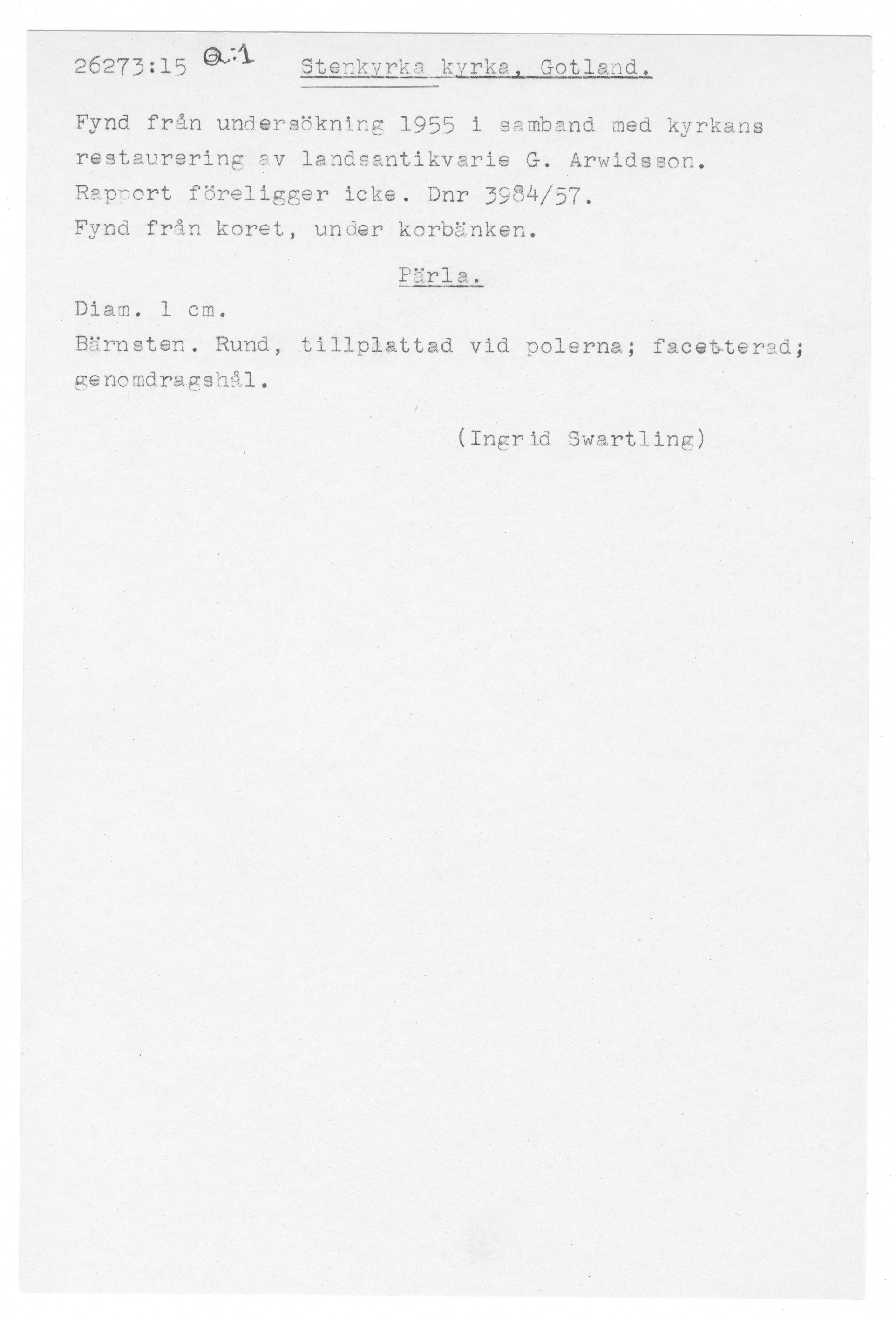 26273:15 Q:1 Stenkyrka kyrka, Gotland.

Fynd från undersökning 1955 i samband med kyrkans restaurering av landsantikvarie G. Arwidsson. Rapport föreligger icke. Dnr 3984/57.
Fynd från koret, under korbänken.

Pärla.

Diam. 1 cm.
Bärnsten. Rund, tillplattad vid polerna; facetterad; genomdragshål.

(Ingrid Swartling)